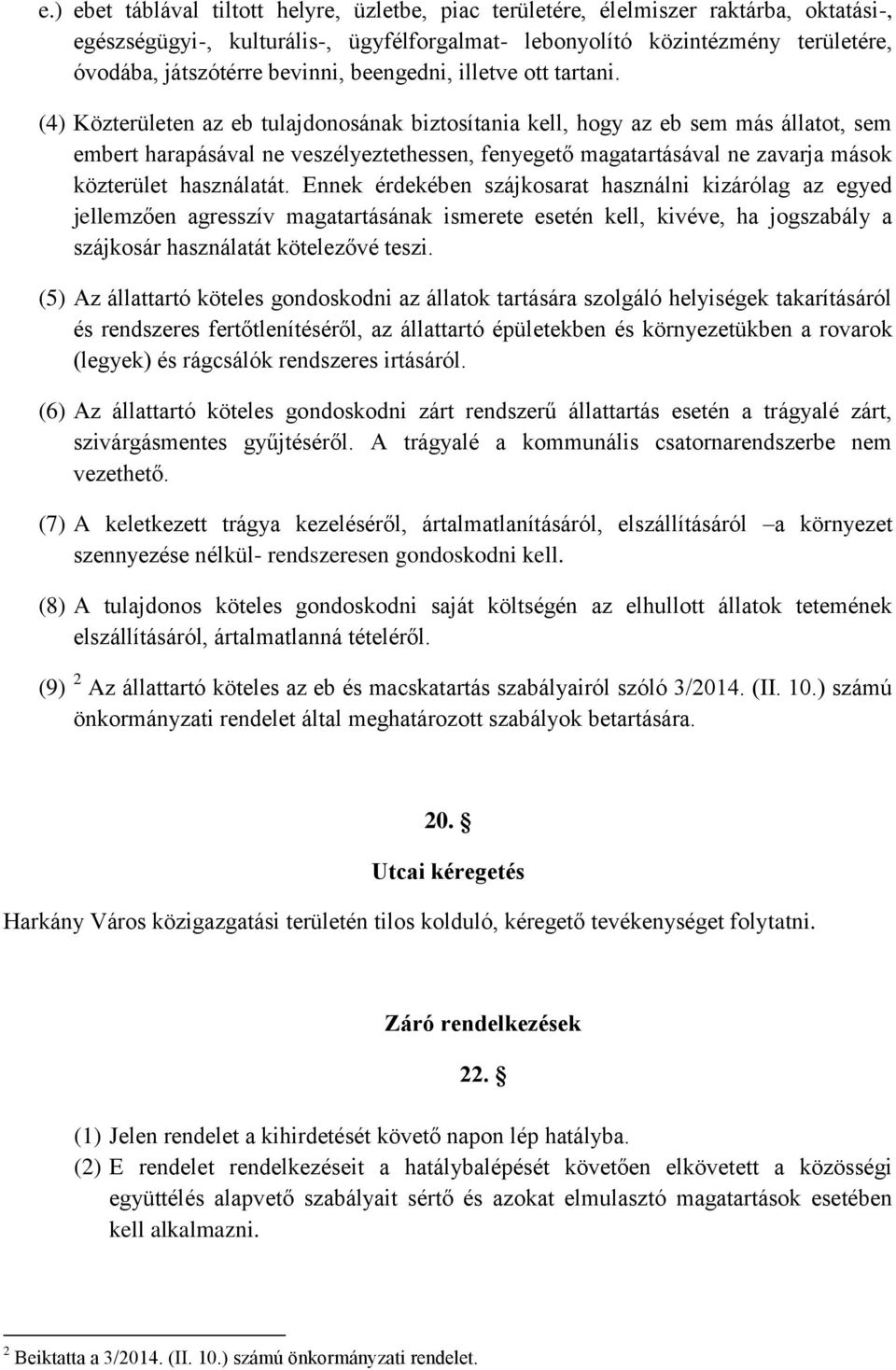 e.) ebet táblával tiltott helyre, üzletbe, piac területére, élelmiszer raktárba, oktatási-, egészségügyi-, kulturális-, ügyfélforgalmat- lebonyolító közintézmény területére, óvodába, játszótérre bevinni, beengedni, illetve ott tartani.

(4) Közterületen az eb tulajdonosának biztosítania kell, hogy az eb sem más állatot, sem embert harapásával ne veszélyeztethessen, fenyegető magatartásával ne zavarja mások közterület használatát. Ennek érdekében szájkosarat használni kizárólag az egyed jellemzően agresszív magatartásának ismerete esetén kell, kivéve, ha jogszabály a szájkosár használatát kötelezővé teszi.

(5) Az állattartó köteles gondoskodni az állatok tartására szolgáló helyiségek takarításáról és rendszeres fertőtlenítéséről, az állattartó épületekben és környezetükben a rovarok (legyek) és rágcsálók rendszeres irtásáról.

(6) Az állattartó köteles gondoskodni zárt rendszerű állattartás esetén a trágyalé zárt, szivárgásmentes gyűjtéséről. A trágyalé a kommunális csatornarendszerbe nem vezethető.

(7) A keletkezett trágya kezeléséről, ártalmatlanításáról, elszállításáról –a környezet szennyezése nélkül- rendszeresen gondoskodni kell.

(8) A tulajdonos köteles gondoskodni saját költségén az elhullott állatok tetemének elszállításáról, ártalmatlanná tételéről.

(9) $^2$ Az állattartó köteles az eb és macskatartás szabályairól szóló 3/2014. (II. 10.) számú önkormányzati rendelet által meghatározott szabályok betartására.

20. §

Utcai kéregetés

Harkány Város közigazgatási területén tilos kolduló, kéregető tevékenységet folytatni.

Záró rendelkezések

22. §

(1) Jelen rendelet a kihirdetését követő napon lép hatályba.
(2) E rendelet rendelkezéseit a hatálybalépését követően elkövetett a közösségi együttélés alapvető szabályait sértő és azokat elmulasztó magatartások esetében kell alkalmazni.

$^2$ Beiktatta a 3/2014. (II. 10.) számú önkormányzati rendelet.